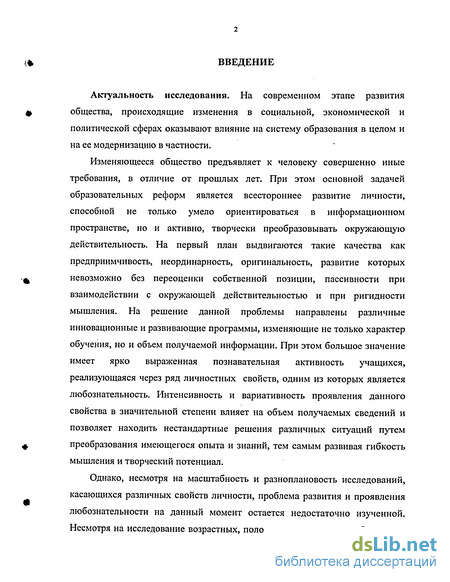 2

ВВЕДЕНИЕ

Актуальность исследования. На современном этапе развития общества, происходящие изменения в социальной, экономической и политической сферах оказывают влияние на систему образования в целом и на ее модернизацию в частности.

Изменяющееся общество предъявляет к человеку совершенно иные требования, в отличие от прошлых лет. При этом основной задачей образовательных реформ является всестороннее развитие личности, способной не только умело ориентироваться в информационном пространстве, но и активно, творчески преобразовывать окружающую действительность. На первый план выдвигаются такие качества как предприимчивость, неординарность, оригинальность, развитие которых невозможно без переоценки собственной позиции, пассивности при взаимодействии с окружающей действительностью и при ригидности мышления. На решение данной проблемы направлены различные инновационные и развивающие программы, изменяющие не только характер обучения, но и объем получаемой информации. При этом большое значение имеет ярко выраженная познавательная активность учащихся, реализующаяся через ряд личностных свойств, одним из которых является любознательность. Интенсивность и вариативность проявления данного свойства в значительной степени влияет на объем получаемых сведений и позволяет находить нестандартные решения различных ситуаций путем преобразования имеющегося опыта и знаний, тем самым развивая гибкость мышления и творческий потенциал.

Однако, несмотря на масштабность и разноплановость исследований, касающихся различных свойств личности, проблема развития и проявления любознательности на данный момент остается недостаточно изученной. Несмотря на исследование возрастных, поло

dsLib.net
библиотека диссертаций